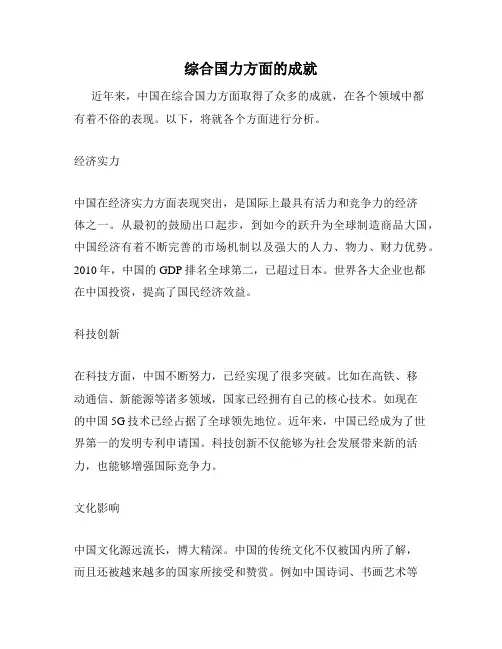 综合国力方面的成就

近年来，中国在综合国力方面取得了众多的成就，在各个领域中都有着不俗的表现。以下，将就各个方面进行分析。

经济实力

中国在经济实力方面表现突出，是国际上最具有活力和竞争力的经济体之一。从最初的鼓励出口起步，到如今的跃升为全球制造商品大国，中国经济有着不断完善的市场机制以及强大的人力、物力、财力优势。2010 年，中国的 GDP 排名全球第二，已超过日本。世界各大企业也都在中国投资，提高了国民经济效益。

科技创新

在科技方面，中国不断努力，已经实现了很多突破。比如在高铁、移动通信、新能源等诸多领域，国家已经拥有自己的核心技术。如现在的中国 5G 技术已经占据了全球领先地位。近年来，中国已经成为了世界第一的发明专利申请国。科技创新不仅能够为社会发展带来新的活力，也能够增强国际竞争力。

文化影响

中国文化源远流长，博大精深。中国的传统文化不仅被国内所了解，而且还被越来越多的国家所接受和赞赏。例如中国诗词、书画艺术等